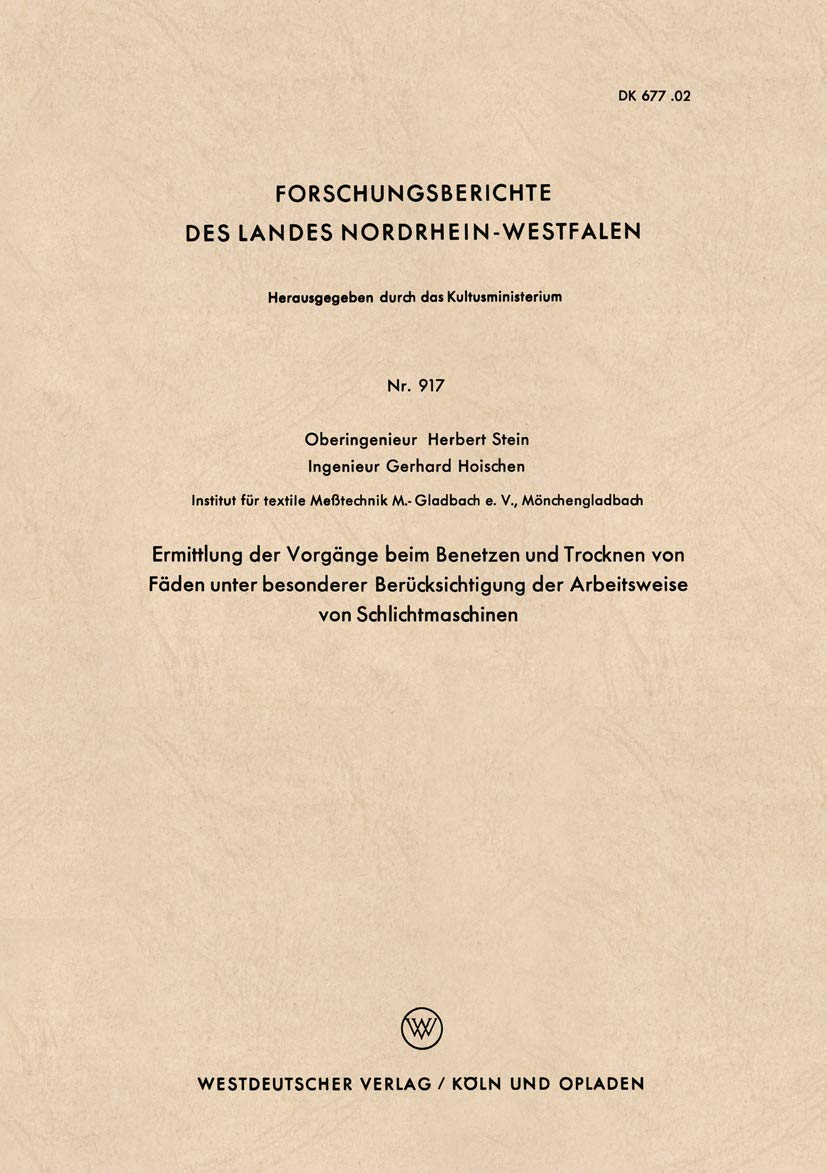 DK 677 .02

FORSCHUNGSBERICHTE
DES LANDES NORDRHEIN-WESTFALEN

Herausgegeben durch das Kultusministerium

Nr. 917

Oberingenieur Herbert Stein
Ingenieur Gerhard Hoischen

Institut für textile Meßtechnik M.-Gladbach e. V., Mönchengladbach

Ermittlung der Vorgänge beim Benetzen und Trocknen von Fäden unter besonderer Berücksichtigung der Arbeitsweise von Schlichtmaschinen

WV

WESTDEUTSCHER VERLAG / KÖLN UND OPLADEN